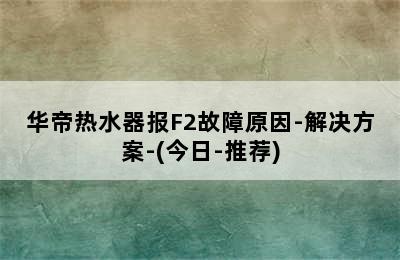 华帝热水器报F2故障原因-解决方案-(今日-推荐)